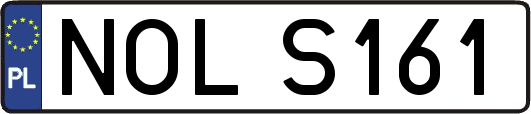 PL
NOL S161